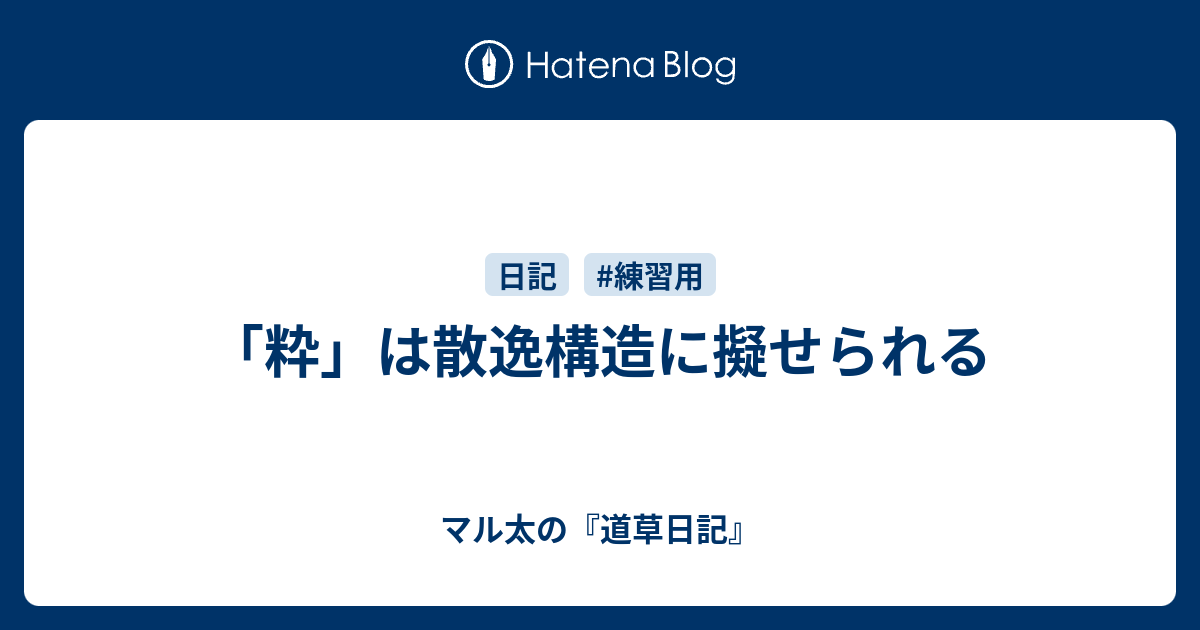 Hatena Blog

日記 #練習用

「粋」は散逸構造に擬せられる

マル太の『道草日記』